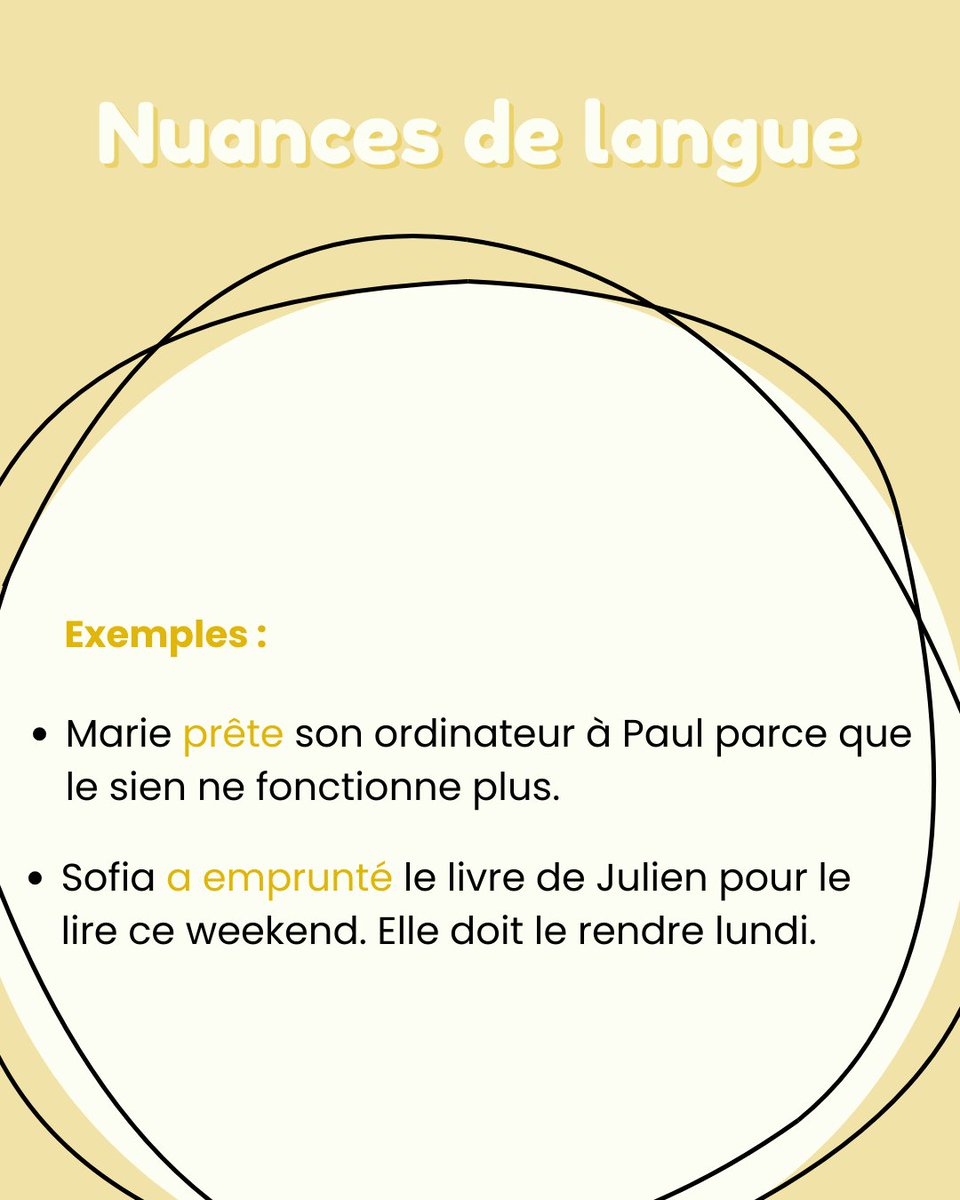 Nuances de langue

Exemples :

• Marie prête son ordinateur à Paul parce que le sien ne fonctionne plus.

• Sofia a emprunté le livre de Julien pour le lire ce weekend. Elle doit le rendre lundi.